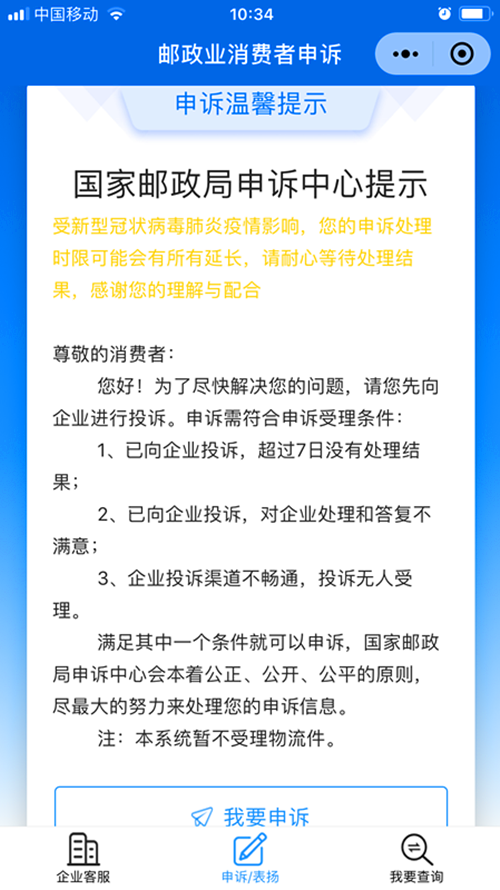 中国移动 10:34

邮政业消费者申诉

申诉温馨提示

国家邮政局申诉中心提示

受新型冠状病毒肺炎疫情影响，您的申诉处理时限可能会有所有延长，请耐心等待处理结果，感谢您的理解与配合

尊敬的消费者：

您好！为了尽快解决您的问题，请您先向企业进行投诉。申诉需符合申诉受理条件：

1、已向企业投诉，超过7日没有处理结果；

2、已向企业投诉，对企业处理和答复不满意；

3、企业投诉渠道不畅通，投诉无人受理。

满足其中一个条件就可以申诉，国家邮政局申诉中心会本着公正、公开、公平的原则，尽最大的努力来处理您的申诉信息。

注：本系统暂不受理物流件。

我要申诉

企业客服 申诉/表扬 我要查询